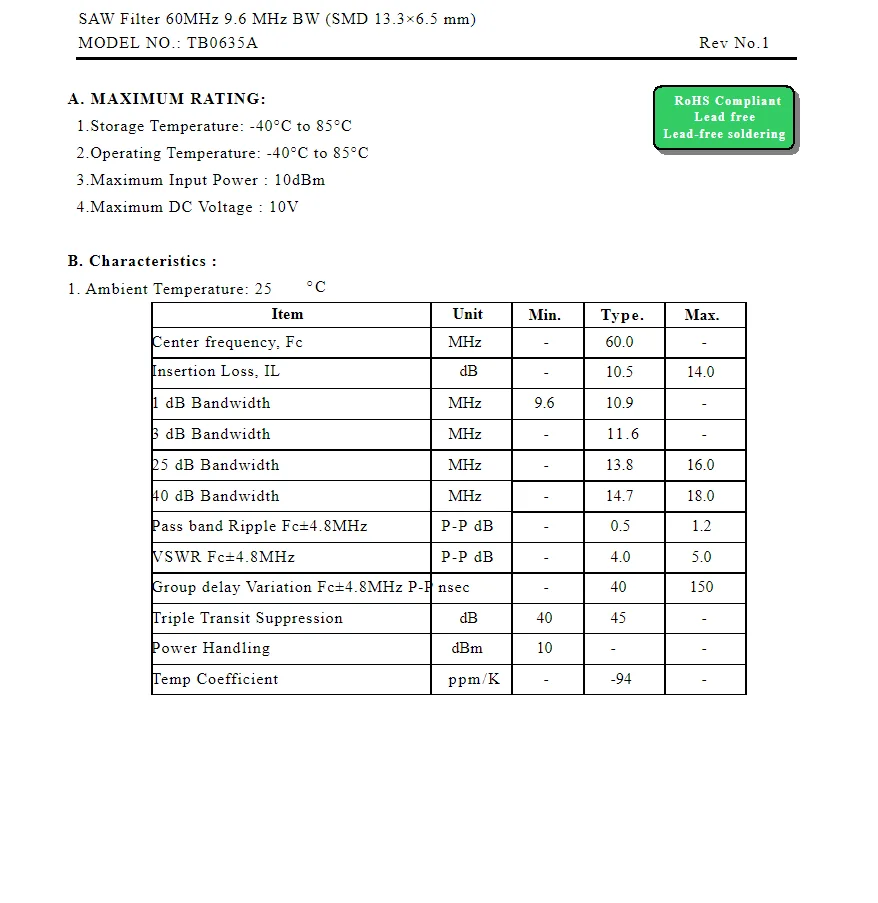 SAW Filter 60MHz 9.6 MHz BW (SMD 13.3×6.5 mm)
MODEL NO.: TB0635A Rev No.1

A. MAXIMUM RATING:

RoHS Compliant
Lead free
Lead-free soldering

1.Storage Temperature: -40°C to 85°C
2.Operating Temperature: -40°C to 85°C
3.Maximum Input Power : 10dBm
4.Maximum DC Voltage : 10V

B. Characteristics :

1. Ambient Temperature: 25 °C

| Item | Unit | Min. | Type. | Max. |
|---|---|---|---|---|
| Center frequency, Fc | MHz | - | 60.0 | - |
| Insertion Loss, IL | dB | - | 10.5 | 14.0 |
| 1 dB Bandwidth | MHz | 9.6 | 10.9 | - |
| 3 dB Bandwidth | MHz | - | 11.6 | - |
| 25 dB Bandwidth | MHz | - | 13.8 | 16.0 |
| 40 dB Bandwidth | MHz | - | 14.7 | 18.0 |
| Pass band Ripple Fc±4.8MHz | P-P dB | - | 0.5 | 1.2 |
| VSWR Fc±4.8MHz | P-P dB | - | 4.0 | 5.0 |
| Group delay Variation Fc±4.8MHz P-P | nsec | - | 40 | 150 |
| Triple Transit Suppression | dB | 40 | 45 | - |
| Power Handling | dBm | 10 | - | - |
| Temp Coefficient | ppm/K | - | -94 | - |